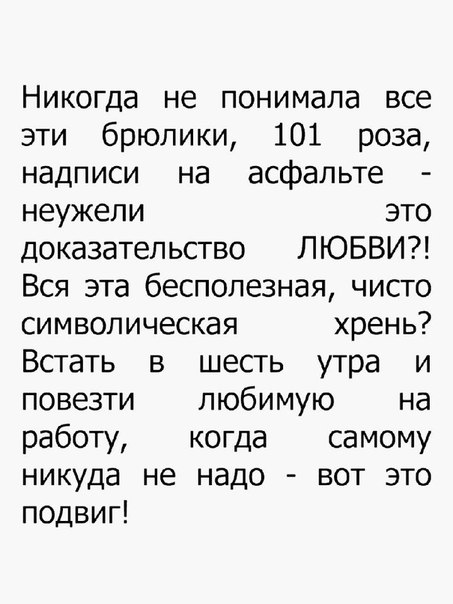 Никогда не понимала все эти брюлики, 101 роза, надписи на асфальте - неужели это доказательство ЛЮБВИ?! Вся эта бесполезная, чисто символическая хрень? Встать в шесть утра и повезти любимую на работу, когда самому никуда не надо - вот это подвиг!